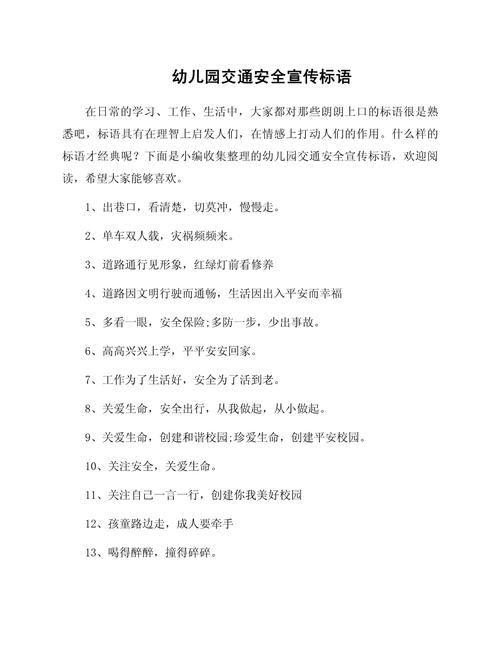 幼儿园交通安全宣传标语

在日常的学习、工作、生活中，大家都对那些朗朗上口的标语很是熟悉吧，标语具有在理智上启发人们，在情感上打动人们的作用。什么样的标语才经典呢？下面是小编收集整理的幼儿园交通安全宣传标语，欢迎阅读，希望大家能够喜欢。

1、出巷口，看清楚，切莫冲，慢慢走。

2、单车双人载，灾祸频频来。

3、道路通行见形象，红绿灯前看修养

4、道路因文明行驶而通畅，生活因出入平安而幸福

5、多看一眼，安全保险;多防一步，少出事故。

6、高高兴兴上学，平平安安回家。

7、工作为了生活好，安全为了活到老。

8、关爱生命，安全出行，从我做起，从小做起。

9、关爱生命，创建和谐校园;珍爱生命，创建平安校园。

10、关注安全，关爱生命。

11、关注自己一言一行，创建你我美好校园

12、孩童路边走，成人要牵手

13、喝得醉醉，撞得碎碎。